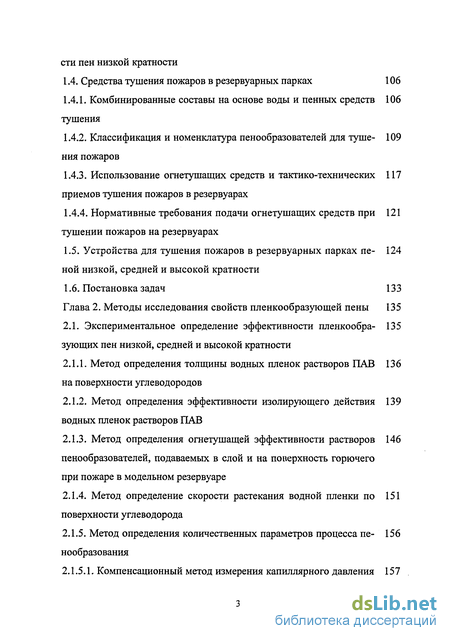 сти пен низкой кратности

1.4. Средства тушения пожаров в резервуарных парках 106

1.4.1. Комбинированные составы на основе воды и пенных средств тушения 106

1.4.2. Классификация и номенклатура пенообразователей для тушения пожаров 109

1.4.3. Использование огнетушащих средств и тактико-технических приемов тушения пожаров в резервуарах 117

1.4.4. Нормативные требования подачи огнетушащих средств при тушении пожаров на резервуарах 121

1.5. Устройства для тушения пожаров в резервуарных парках пеной низкой, средней и высокой кратности 124

1.6. Постановка задач 133

Глава 2. Методы исследования свойств пленкообразующей пены 135

2.1. Экспериментальное определение эффективности пленкообразующих пен низкой, средней и высокой кратности 135

2.1.1. Метод определения толщины водных пленок растворов ПАВ на поверхности углеводородов 136

2.1.2. Метод определения эффективности изолирующего действия водных пленок растворов ПАВ 139

2.1.3. Метод определения огнетушащей эффективности растворов пенообразователей, подаваемых в слой и на поверхность горючего при пожаре в модельном резервуаре 146

2.1.4. Метод определение скорости растекания водной пленки по поверхности углеводорода 151

2.1.5. Метод определения количественных параметров процесса пенообразования 156

2.1.5.1. Компенсационный метод измерения капиллярного давления 157

3

dsLib.net
библиотека диссертаций